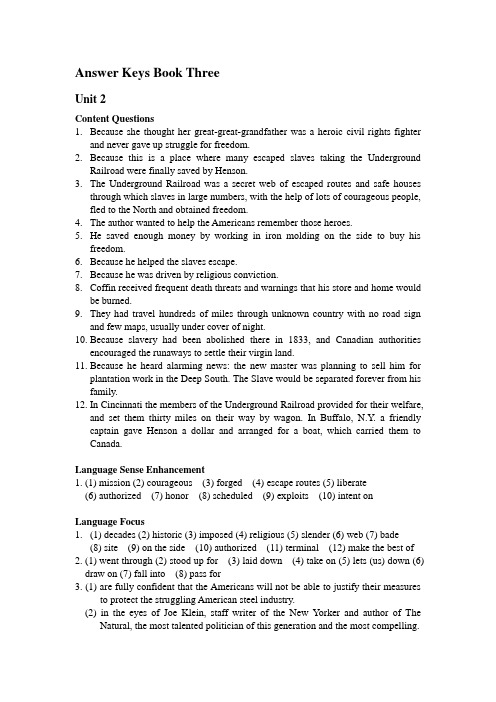 Answer Keys Book Three

Unit 2

Content Questions
1. Because she thought her great-great-grandfather was a heroic civil rights fighter and never gave up struggle for freedom.
2. Because this is a place where many escaped slaves taking the Underground Railroad were finally saved by Henson.
3. The Underground Railroad was a secret web of escaped routes and safe houses through which slaves in large numbers, with the help of lots of courageous people, fled to the North and obtained freedom.
4. The author wanted to help the Americans remember those heroes.
5. He saved enough money by working in iron molding on the side to buy his freedom.
6. Because he helped the slaves escape.
7. Because he was driven by religious conviction.
8. Coffin received frequent death threats and warnings that his store and home would be burned.
9. They had travel hundreds of miles through unknown country with no road sign and few maps, usually under cover of night.
10. Because slavery had been abolished there in 1833, and Canadian authorities encouraged the runaways to settle their virgin land.
11. Because he heard alarming news: the new master was planning to sell him for plantation work in the Deep South. The Slave would be separated forever from his family.
12. In Cincinnati the members of the Underground Railroad provided for their welfare, and set them thirty miles on their way by wagon. In Buffalo, N.Y. a friendly captain gave Henson a dollar and arranged for a boat, which carried them to Canada.

Language Sense Enhancement
1. (1) mission (2) courageous (3) forged (4) escape routes (5) liberate (6) authorized (7) honor (8) scheduled (9) exploits (10) intent on

Language Focus
1. (1) decades (2) historic (3) imposed (4) religious (5) slender (6) web (7) bade (8) site (9) on the side (10) authorized (11) terminal (12) make the best of
2. (1) went through (2) stood up for (3) laid down (4) take on (5) lets (us) down (6) draw on (7) fall into (8) pass for
3. (1) are fully confident that the Americans will not be able to justify their measures to protect the struggling American steel industry.
(2) in the eyes of Joe Klein, staff writer of the New Yorker and author of The Natural, the most talented politician of this generation and the most compelling.